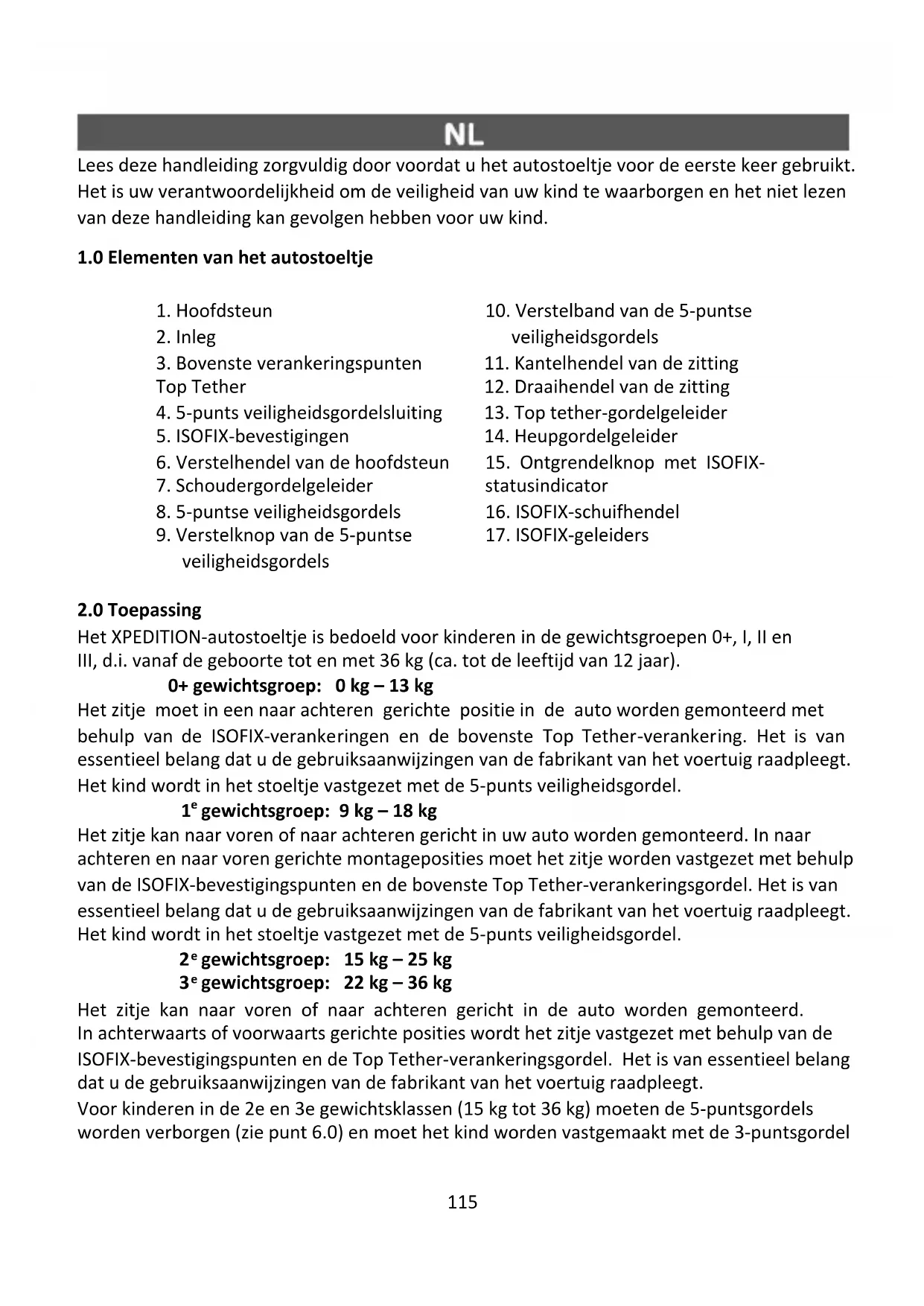 NL

Lees deze handleiding zorgvuldig door voordat u het autostoeltje voor de eerste keer gebruikt. Het is uw verantwoordelijkheid om de veiligheid van uw kind te waarborgen en het niet lezen van deze handleiding kan gevolgen hebben voor uw kind.

1.0 Elementen van het autostoeltje

1. Hoofdsteun
2. Inleg
3. Bovenste verankeringspunten Top Tether
4. 5-punts veiligheidsgordelsluiting
5. ISOFIX-bevestigingen
6. Verstelhendel van de hoofdsteun
7. Schoudergordelgeleider
8. 5-puntse veiligheidsgordels
9. Verstelknop van de 5-puntse veiligheidsgordels

10. Verstelband van de 5-puntse veiligheidsgordels
11. Kantelhendel van de zitting
12. Draaihendel van de zitting
13. Top tether-gordelgeleider
14. Heupgordelgeleider
15. Ontgrendelknop met ISOFIX-statusindicator
16. ISOFIX-schuifhendel
17. ISOFIX-geleiders

2.0 Toepassing
Het XPEDITION-autostoeltje is bedoeld voor kinderen in de gewichtsgroepen 0+, I, II en III, d.i. vanaf de geboorte tot en met 36 kg (ca. tot de leeftijd van 12 jaar).
0+ gewichtsgroep: 0 kg – 13 kg
Het zitje moet in een naar achteren gerichte positie in de auto worden gemonteerd met behulp van de ISOFIX-verankeringen en de bovenste Top Tether-verankering. Het is van essentieel belang dat u de gebruiksaanwijzingen van de fabrikant van het voertuig raadpleegt. Het kind wordt in het stoeltje vastgezet met de 5-punts veiligheidsgordel.
1$^e$ gewichtsgroep: 9 kg – 18 kg
Het zitje kan naar voren of naar achteren gericht in uw auto worden gemonteerd. In naar achteren en naar voren gerichte montageposities moet het zitje worden vastgezet met behulp van de ISOFIX-bevestigingspunten en de bovenste Top Tether-verankeringsgordel. Het is van essentieel belang dat u de gebruiksaanwijzingen van de fabrikant van het voertuig raadpleegt. Het kind wordt in het stoeltje vastgezet met de 5-punts veiligheidsgordel.
2$^e$ gewichtsgroep: 15 kg – 25 kg
3$^e$ gewichtsgroep: 22 kg – 36 kg
Het zitje kan naar voren of naar achteren gericht in de auto worden gemonteerd. In achterwaarts of voorwaarts gerichte posities wordt het zitje vastgezet met behulp van de ISOFIX-bevestigingspunten en de Top Tether-verankeringsgordel. Het is van essentieel belang dat u de gebruiksaanwijzingen van de fabrikant van het voertuig raadpleegt.
Voor kinderen in de 2e en 3e gewichtsklassen (15 kg tot 36 kg) moeten de 5-puntsgordels worden verborgen (zie punt 6.0) en moet het kind worden vastgemaakt met de 3-puntsgordel

115